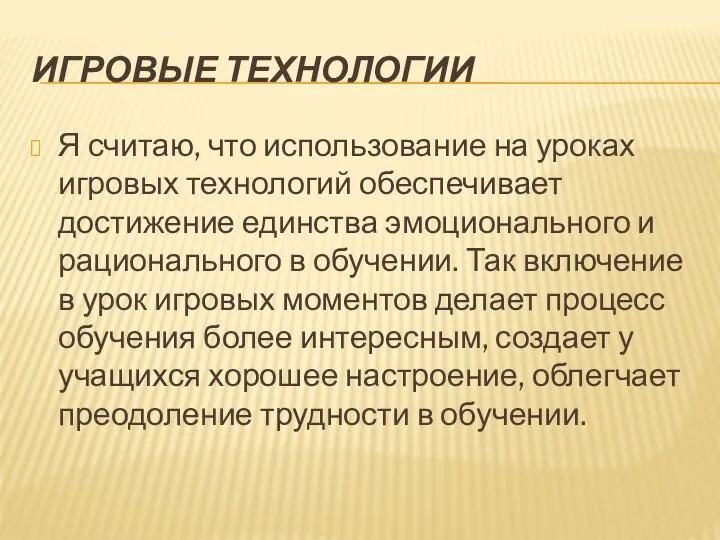 ИГРОВЫЕ ТЕХНОЛОГИИ

Я считаю, что использование на уроках игровых технологий обеспечивает достижение единства эмоционального и рационального в обучении. Так включение в урок игровых моментов делает процесс обучения более интересным, создает у учащихся хорошее настроение, облегчает преодоление трудности в обучении.